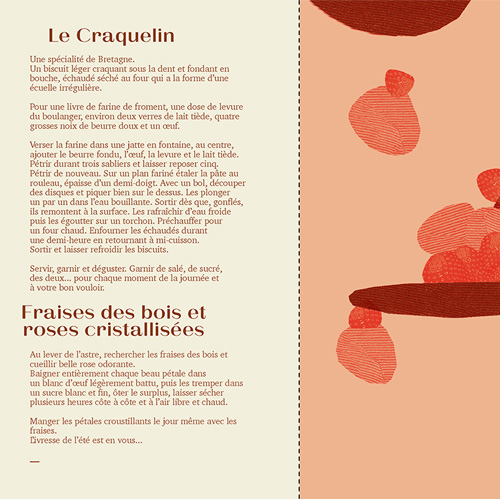 Le Craquelin

Une spécialité de Bretagne.
Un biscuit léger craquant sous la dent et fondant en bouche, échaudé séché au four qui a la forme d'une écuelle irrégulière.

Pour une livre de farine de froment, une dose de levure du boulanger, environ deux verres de lait tiède, quatre grosses noix de beurre doux et un œuf.

Verser la farine dans une jatte en fontaine, au centre, ajouter le beurre fondu, l'œuf, la levure et le lait tiède. Pétrir durant trois sabliers et laisser reposer cinq. Pétrir de nouveau. Sur un plan fariné étaler la pâte au rouleau, épaisse d'un demi-doigt. Avec un bol, découper des disques et piquer bien sur le dessus. Les plonger un par un dans l'eau bouillante. Sortir dès que, gonflés, ils remontent à la surface. Les rafraîchir d'eau froide puis les égoutter sur un torchon. Préchauffer pour un four chaud. Enfourner les échaudés durant une demi-heure en retournant à mi-cuisson. Sortir et laisser refroidir les biscuits.

Servir, garnir et déguster. Garnir de salé, de sucré, des deux... pour chaque moment de la journée et à votre bon vouloir.

Fraises des bois et roses cristallisées

Au lever de l'astre, rechercher les fraises des bois et cueillir belle rose odorante.
Baigner entièrement chaque beau pétale dans un blanc d'œuf légèrement battu, puis les tremper dans un sucre blanc et fin, ôter le surplus, laisser sécher plusieurs heures côte à côte et à l'air libre et chaud.

Manger les pétales croustillants le jour même avec les fraises.
L'ivresse de l'été est en vous...

—